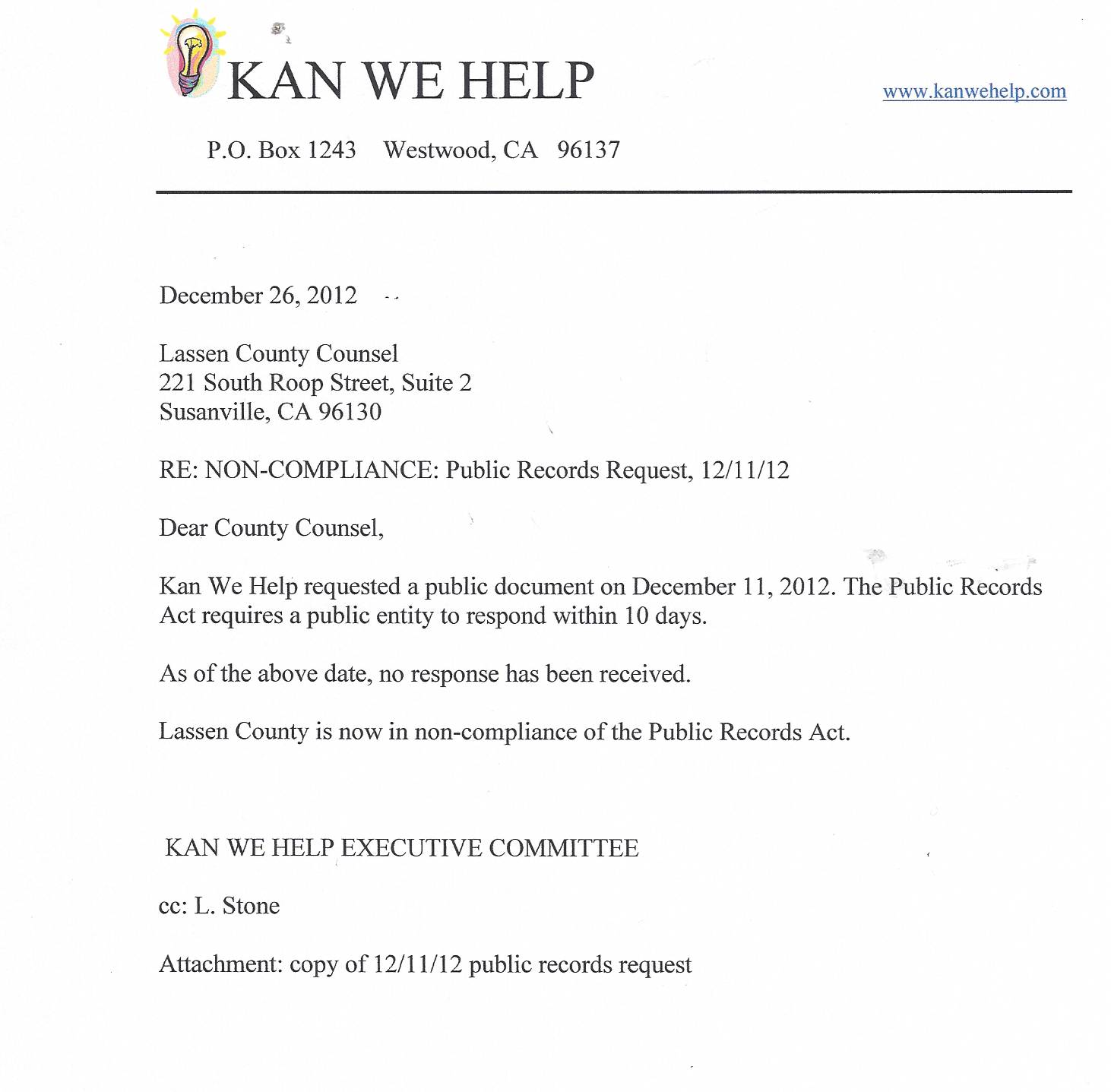 KAN WE HELP

www.kanwehelp.com

P.O. Box 1243 Westwood, CA 96137

December 26, 2012

Lassen County Counsel
221 South Roop Street, Suite 2
Susanville, CA 96130

RE: NON-COMPLIANCE: Public Records Request, 12/11/12

Dear County Counsel,

Kan We Help requested a public document on December 11, 2012. The Public Records Act requires a public entity to respond within 10 days.

As of the above date, no response has been received.

Lassen County is now in non-compliance of the Public Records Act.

KAN WE HELP EXECUTIVE COMMITTEE

cc: L. Stone

Attachment: copy of 12/11/12 public records request